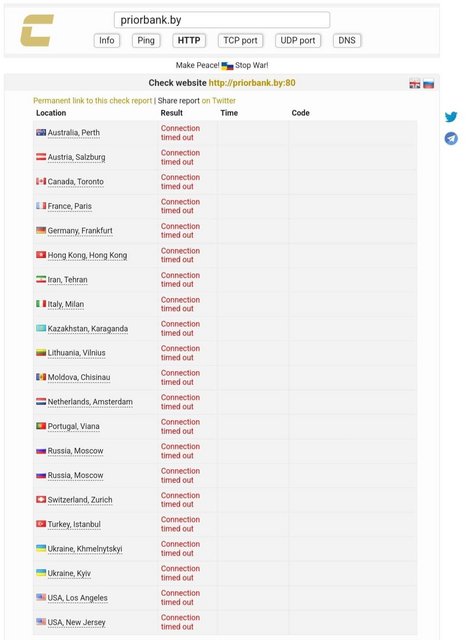 priorbank.by

Info Ping HTTP TCP port UDP port DNS

Make Peace! Stop War!

Check website http://priorbank.by:80

Permanent link to this check report | Share report on Twitter

| Location | Result | Time | Code |
|---|---|---|---|
| Australia, Perth | Connection timed out | | |
| Austria, Salzburg | Connection timed out | | |
| Canada, Toronto | Connection timed out | | |
| France, Paris | Connection timed out | | |
| Germany, Frankfurt | Connection timed out | | |
| Hong Kong, Hong Kong | Connection timed out | | |
| Iran, Tehran | Connection timed out | | |
| Italy, Milan | Connection timed out | | |
| Kazakhstan, Karaganda | Connection timed out | | |
| Lithuania, Vilnius | Connection timed out | | |
| Moldova, Chisinau | Connection timed out | | |
| Netherlands, Amsterdam | Connection timed out | | |
| Portugal, Viana | Connection timed out | | |
| Russia, Moscow | Connection timed out | | |
| Russia, Moscow | Connection timed out | | |
| Switzerland, Zurich | Connection timed out | | |
| Turkey, Istanbul | Connection timed out | | |
| Ukraine, Khmelnytskyi | Connection timed out | | |
| Ukraine, Kyiv | Connection timed out | | |
| USA, Los Angeles | Connection timed out | | |
| USA, New Jersey | Connection timed out | | |